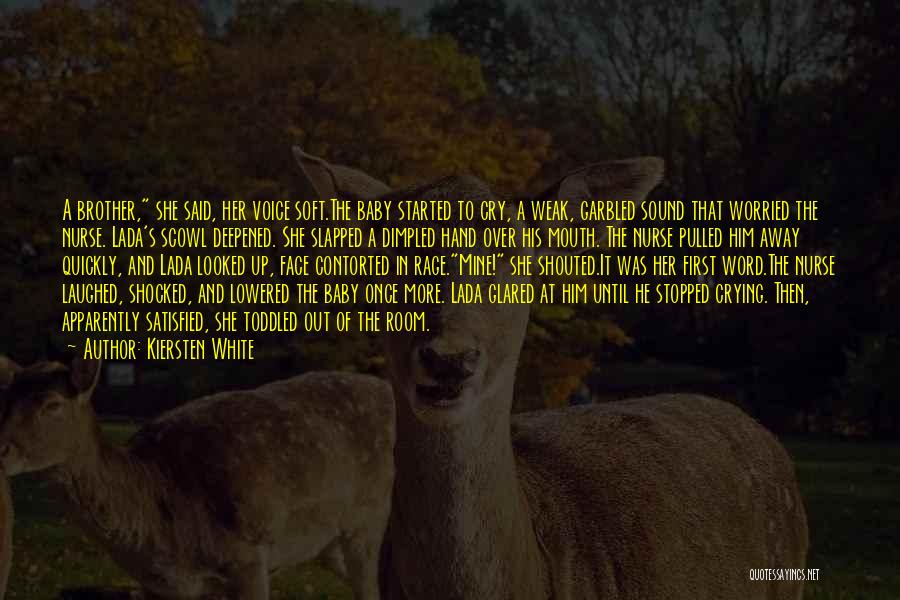 A brother," she said, her voice soft.The baby started to cry, a weak, garbled sound that worried the nurse. Lada's scowl deepened. She slapped a dimpled hand over his mouth. The nurse pulled him away quickly, and Lada looked up, face contorted in rage."Mine!" she shouted.It was her first word.The nurse laughed, shocked, and lowered the baby once more. Lada glared at him until he stopped crying. Then, apparently satisfied, she toddled out of the room.

— Author: Kiersten White

QUOTESSAYINGS.NET